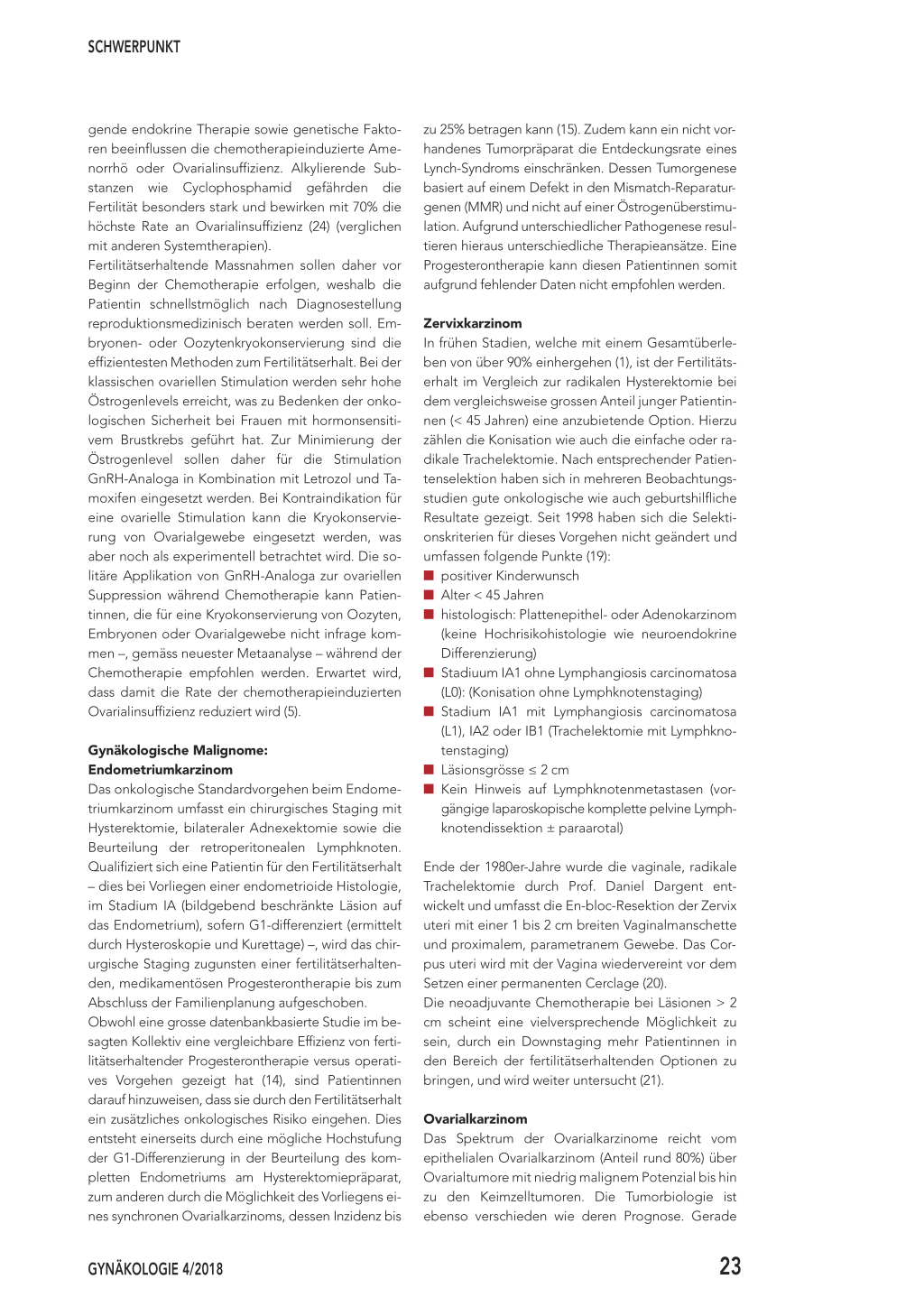 SCHWERPUNKT

gende endokrine Therapie sowie genetische Faktoren beeinflussen die chemotherapieinduzierte Amenorrhö oder Ovarialinsuffizienz. Alkylierende Substanzen wie Cyclophosphamid gefährden die Fertilität besonders stark und bewirken mit 70% die höchste Rate an Ovarialinsuffizienz (24) (verglichen mit anderen Systemtherapien).
Fertilitätserhaltende Massnahmen sollen daher vor Beginn der Chemotherapie erfolgen, weshalb die Patientin schnellstmöglich nach Diagnosestellung reproduktionsmedizinisch beraten werden soll. Embryonen- oder Oozytenkryokonservierung sind die effizientesten Methoden zum Fertilitätserhalt. Bei der klassischen ovariellen Stimulation werden sehr hohe Östrogenlevels erreicht, was zu Bedenken der onkologischen Sicherheit bei Frauen mit hormonsensitivem Brustkrebs geführt hat. Zur Minimierung der Östrogenlevel sollen daher für die Stimulation GnRH-Analoga in Kombination mit Letrozol und Tamoxifen eingesetzt werden. Bei Kontraindikation für eine ovarielle Stimulation kann die Kryokonservierung von Ovarialgewebe eingesetzt werden, was aber noch als experimentell betrachtet wird. Die solitäre Applikation von GnRH-Analoga zur ovariellen Suppression während Chemotherapie kann Patientinnen, die für eine Kryokonservierung von Oozyten, Embryonen oder Ovarialgewebe nicht infrage kommen –, gemäss neuester Metaanalyse – während der Chemotherapie empfohlen werden. Erwartet wird, dass damit die Rate der chemotherapieinduzierten Ovarialinsuffizienz reduziert wird (5).

Gynäkologische Malignome:
Endometriumkarzinom
Das onkologische Standardvorgehen beim Endometriumkarzinom umfasst ein chirurgisches Staging mit Hysterektomie, bilateraler Adnexektomie sowie die Beurteilung der retroperitonealen Lymphknoten. Qualifiziert sich eine Patientin für den Fertilitätserhalt – dies bei Vorliegen einer endometrioide Histologie, im Stadium IA (bildgebend beschränkte Läsion auf das Endometrium), sofern G1-differenziert (ermittelt durch Hysteroskopie und Kurettage) –, wird das chirurgische Staging zugunsten einer fertilitätserhaltenden, medikamentösen Progesterontherapie bis zum Abschluss der Familienplanung aufgeschoben.
Obwohl eine grosse datenbankbasierte Studie im besagten Kollektiv eine vergleichbare Effizienz von fertilitätserhaltender Progesterontherapie versus operatives Vorgehen gezeigt hat (14), sind Patientinnen darauf hinzuweisen, dass sie durch den Fertilitätserhalt ein zusätzliches onkologisches Risiko eingehen. Dies entsteht einerseits durch eine mögliche Hochstufung der G1-Differenzierung in der Beurteilung des kompletten Endometriums am Hysterektomiepräparat, zum anderen durch die Möglichkeit des Vorliegens eines synchronen Ovarialkarzinoms, dessen Inzidenz bis zu 25% betragen kann (15). Zudem kann ein nicht vorhandenes Tumorpräparat die Entdeckungsrate eines Lynch-Syndroms einschränken. Dessen Tumorgenese basiert auf einem Defekt in den Mismatch-Reparaturgenen (MMR) und nicht auf einer Östrogenüberstimulation. Aufgrund unterschiedlicher Pathogenese resultieren hieraus unterschiedliche Therapieansätze. Eine Progesterontherapie kann diesen Patientinnen somit aufgrund fehlender Daten nicht empfohlen werden.

Zervixkarzinom
In frühen Stadien, welche mit einem Gesamtüberleben von über 90% einhergehen (1), ist der Fertilitätserhalt im Vergleich zur radikalen Hysterektomie bei dem vergleichsweise grossen Anteil junger Patientinnen (< 45 Jahren) eine anzubietende Option. Hierzu zählen die Konisation wie auch die einfache oder radikale Trachelektomie. Nach entsprechender Patientenselektion haben sich in mehreren Beobachtungsstudien gute onkologische wie auch geburtshilfliche Resultate gezeigt. Seit 1998 haben sich die Selektionskriterien für dieses Vorgehen nicht geändert und umfassen folgende Punkte (19):
■ positiver Kinderwunsch
■ Alter < 45 Jahren
■ histologisch: Plattenepithel- oder Adenokarzinom (keine Hochrisikohistologie wie neuroendokrine Differenzierung)
■ Stadiuum IA1 ohne Lymphangiosis carcinomatosa (L0): (Konisation ohne Lymphknotenstaging)
■ Stadium IA1 mit Lymphangiosis carcinomatosa (L1), IA2 oder IB1 (Trachelektomie mit Lymphknotenstaging)
■ Läsionsgrösse ≤ 2 cm
■ Kein Hinweis auf Lymphknotenmetastasen (vorgängige laparoskopische komplette pelvine Lymphknotendissektion ± paraarotal)

Ende der 1980er-Jahre wurde die vaginale, radikale Trachelektomie durch Prof. Daniel Dargent entwickelt und umfasst die En-bloc-Resektion der Zervix uteri mit einer 1 bis 2 cm breiten Vaginalmanschette und proximalem, parametranem Gewebe. Das Corpus uteri wird mit der Vagina wiedervereint vor dem Setzen einer permanenten Cerclage (20).
Die neoadjuvante Chemotherapie bei Läsionen > 2 cm scheint eine vielversprechende Möglichkeit zu sein, durch ein Downstaging mehr Patientinnen in den Bereich der fertilitätserhaltenden Optionen zu bringen, und wird weiter untersucht (21).

Ovarialkarzinom
Das Spektrum der Ovarialkarzinome reicht vom epithelialen Ovarialkarzinom (Anteil rund 80%) über Ovarialtumore mit niedrig malignem Potenzial bis hin zu den Keimzelltumoren. Die Tumorbiologie ist ebenso verschieden wie deren Prognose. Gerade

GYNÄKOLOGIE 4/2018

23